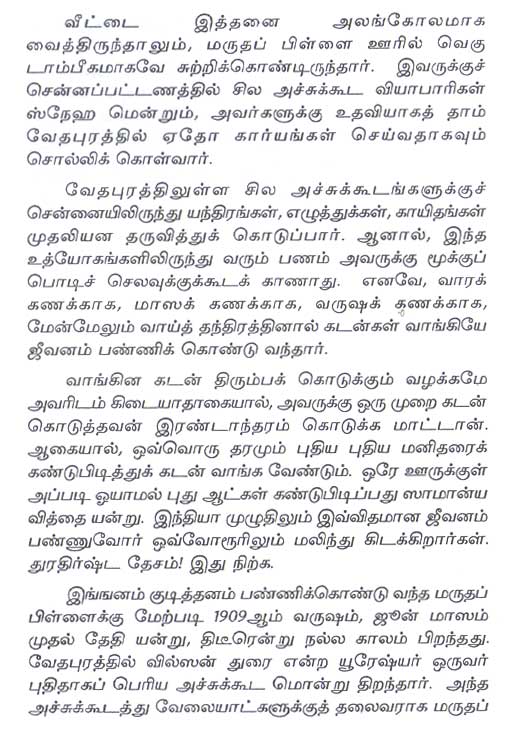 வீட்டை இத்தனை அலங்கோலமாக வைத்திருந்தாலும், மருதப் பிள்ளை ஊரில் வெகு டாம்பீகமாகவே சுற்றிக்கொண்டிருந்தார். இவருக்குச் சென்னப்பட்டணத்தில் சில அச்சுக்கூட வியாபாரிகள் ஸ்நேஹ மென்றும், அவர்களுக்கு உதவியாகத் தாம் வேதபுரத்தில் ஏதோ கார்யங்கள் செய்வதாகவும் சொல்லிக் கொள்வார்.

வேதபுரத்திலுள்ள சில அச்சுக்கூடங்களுக்குச் சென்னையிலிருந்து யந்திரங்கள், எழுத்துக்கள், காயிதங்கள் முதலியன தருவித்துக் கொடுப்பார். ஆனால், இந்த உத்யோகங்களிலிருந்து வரும் பணம் அவருக்கு மூக்குப் பொடிச் செலவுக்குக்கூடக் காணாது. எனவே, வாரக் கணக்காக, மாஸக் கணக்காக, வருஷக் கணக்காக, மேன்மேலும் வாய்த் தந்திரத்தினால் கடன்கள் வாங்கியே ஜீவனம் பண்ணிக் கொண்டு வந்தார்.

வாங்கின கடன் திரும்பக் கொடுக்கும் வழக்கமே அவரிடம் கிடையாதாகையால், அவருக்கு ஒரு முறை கடன் கொடுத்தவன் இரண்டாந்தரம் கொடுக்க மாட்டான். ஆகையால், ஒவ்வொரு தரமும் புதிய புதிய மனிதரைக் கண்டுபிடித்துக் கடன் வாங்க வேண்டும். ஒரே ஊருக்குள் அப்படி ஓயாமல் புது ஆட்கள் கண்டுபிடிப்பது ஸாமான்ய வித்தை யன்று. இந்தியா முழுதிலும் இவ்விதமான ஜீவனம் பண்ணுவோர் ஒவ்வோரூரிலும் மலிந்து கிடக்கிறார்கள். துரதிர்ஷ்ட தேசம்! இது நிற்க.

இங்ஙனம் குடித்தனம் பண்ணிக்கொண்டு வந்த மருதப் பிள்ளைக்கு மேற்படி 1909ஆம் வருஷம், ஜூன் மாஸம் முதல் தேதி யன்று, திடீரென்று நல்ல காலம் பிறந்தது. வேதபுரத்தில் வில்ஸன் துரை என்ற யூரேஷ்யர் ஒருவர் புதிதாகப் பெரிய அச்சுக்கூட மொன்று திறந்தார். அந்த அச்சுக்கூடத்து வேலையாட்களுக்குத் தலைவராக மருதப்